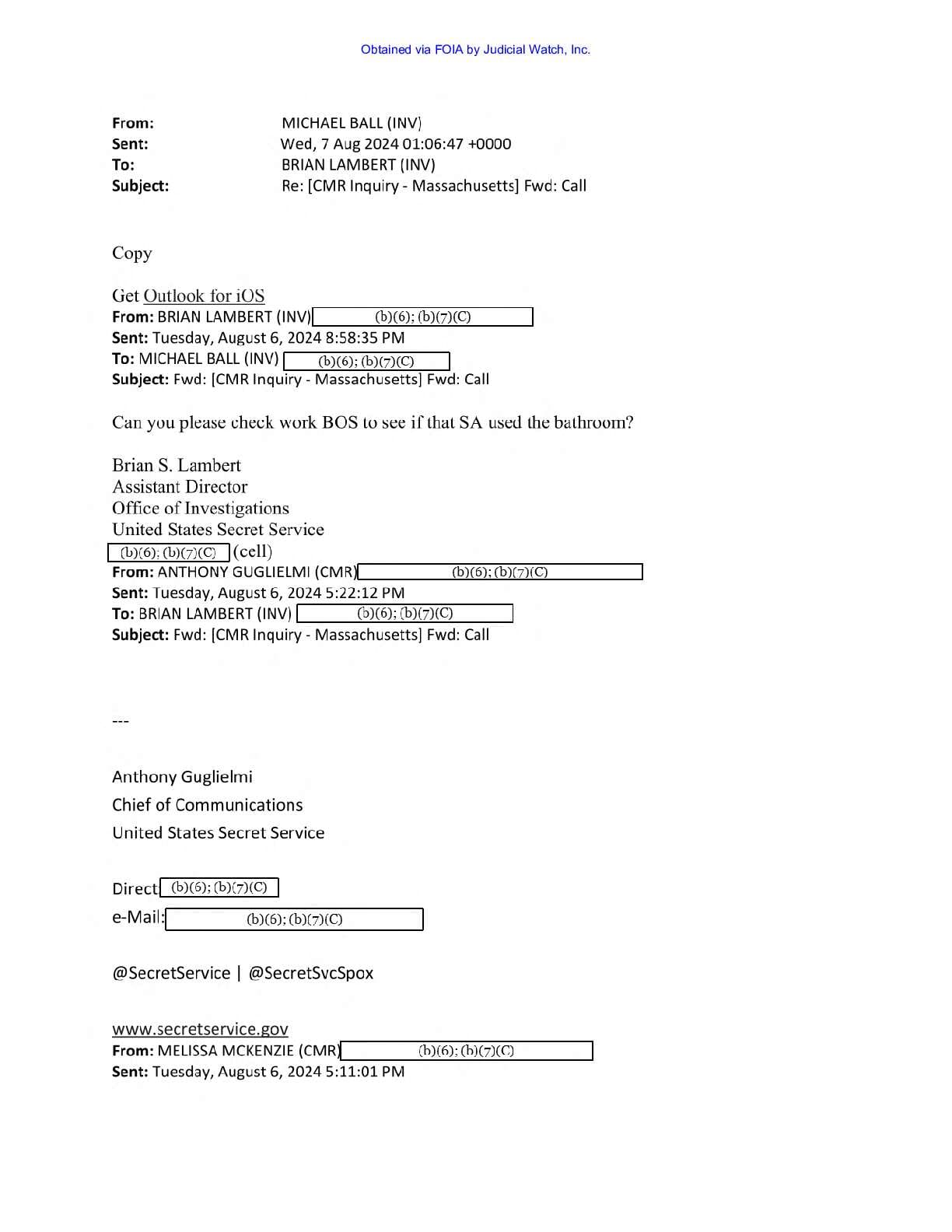 Obtained via FOIA by Judicial Watch, Inc.

From: MICHAEL BALL (INV)
Sent: Wed, 7 Aug 2024 01:06:47 +0000
To: BRIAN LAMBERT (INV)
Subject: Re: [CMR Inquiry - Massachusetts] Fwd: Call

Copy

Get Outlook for iOS
From: BRIAN LAMBERT (INV) (b)(6); (b)(7)(C)
Sent: Tuesday, August 6, 2024 8:58:35 PM
To: MICHAEL BALL (INV) (b)(6); (b)(7)(C)
Subject: Fwd: [CMR Inquiry - Massachusetts] Fwd: Call

Can you please check work BOS to see if that SA used the bathroom?

Brian S. Lambert
Assistant Director
Office of Investigations
United States Secret Service
(b)(6); (b)(7)(C) (cell)
From: ANTHONY GUGLIELMI (CMR) (b)(6); (b)(7)(C)
Sent: Tuesday, August 6, 2024 5:22:12 PM
To: BRIAN LAMBERT (INV) (b)(6); (b)(7)(C)
Subject: Fwd: [CMR Inquiry - Massachusetts] Fwd: Call

---

Anthony Guglielmi
Chief of Communications
United States Secret Service

Direct (b)(6); (b)(7)(C)
e-Mail: (b)(6); (b)(7)(C)

@SecretService | @SecretSvcSpox

www.secretservice.gov
From: MELISSA MCKENZIE (CMR) (b)(6); (b)(7)(C)
Sent: Tuesday, August 6, 2024 5:11:01 PM